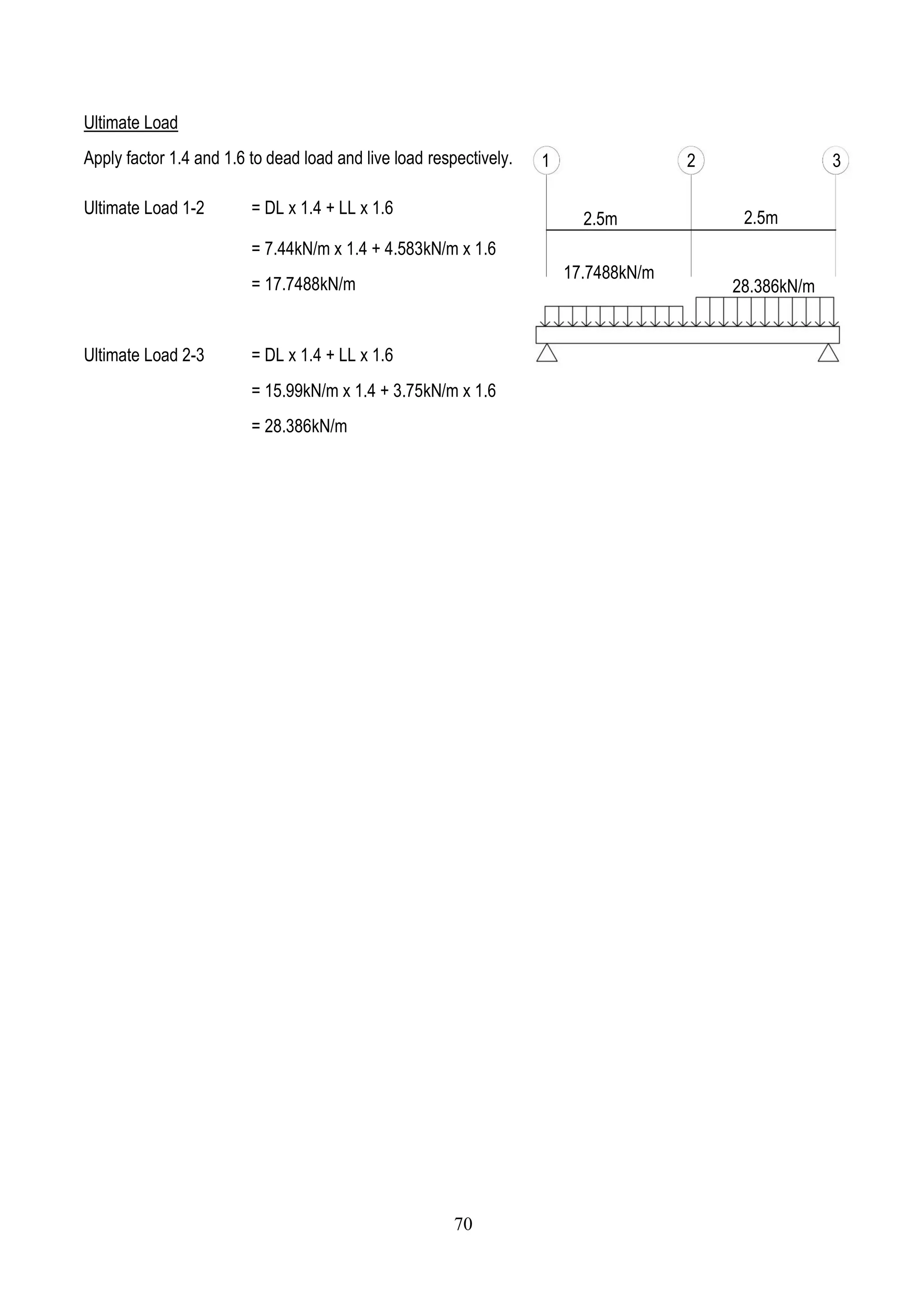 Ultimate Load

Apply factor 1.4 and 1.6 to dead load and live load respectively.

Ultimate Load 1-2 = DL x 1.4 + LL x 1.6

= 7.44kN/m x 1.4 + 4.583kN/m x 1.6

= 17.7488kN/m

Ultimate Load 2-3 = DL x 1.4 + LL x 1.6

= 15.99kN/m x 1.4 + 3.75kN/m x 1.6

= 28.386kN/m

1 2 3

2.5m 2.5m

17.7488kN/m

28.386kN/m

70